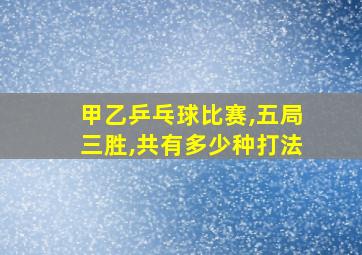 甲乙乒乓球比赛,五局三胜,共有多少种打法